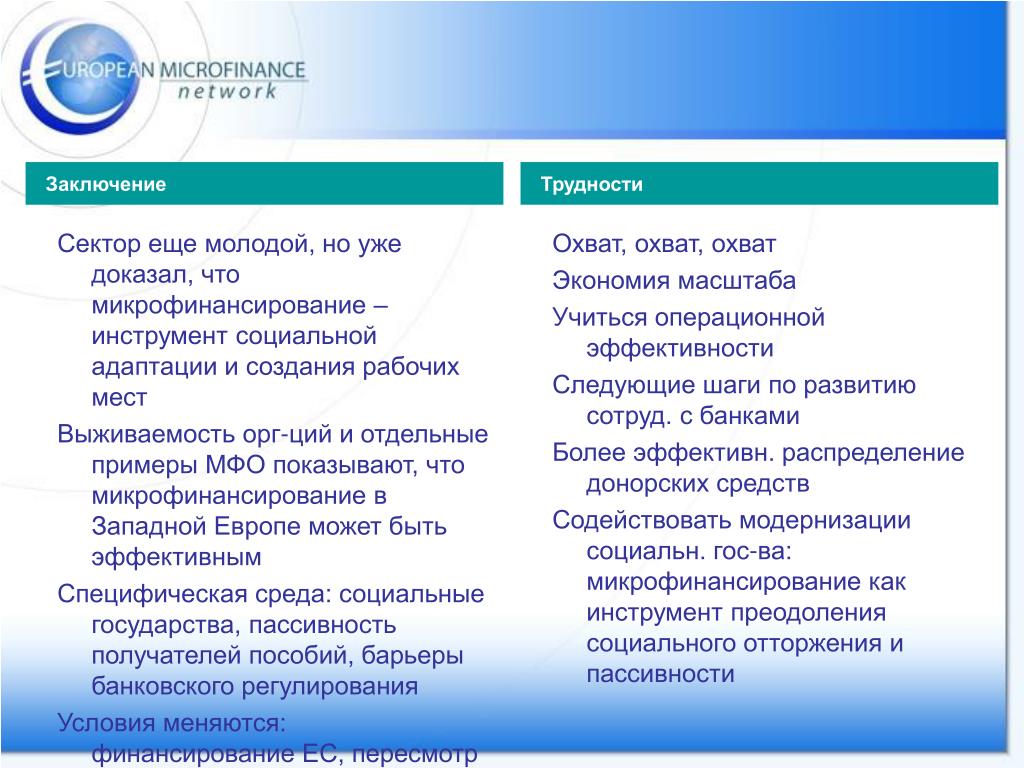 EUROPEAN MICROFINANCE
network

Заключение

Сектор еще молодой, но уже доказал, что микрофинансирование – инструмент социальной адаптации и создания рабочих мест

Выживаемость орг-ций и отдельные примеры МФО показывают, что микрофинансирование в Западной Европе может быть эффективным

Специфическая среда: социальные государства, пассивность получателей пособий, барьеры банковского регулирования

Условия меняются: финансирование ЕС, пересмотр

Трудности

Охват, охват, охват

Экономия масштаба

Учиться операционной эффективности

Следующие шаги по развитию сотруд. с банками

Более эффективн. распределение донорских средств

Содействовать модернизации социальн. гос-ва: микрофинансирование как инструмент преодоления социального отторжения и пассивности